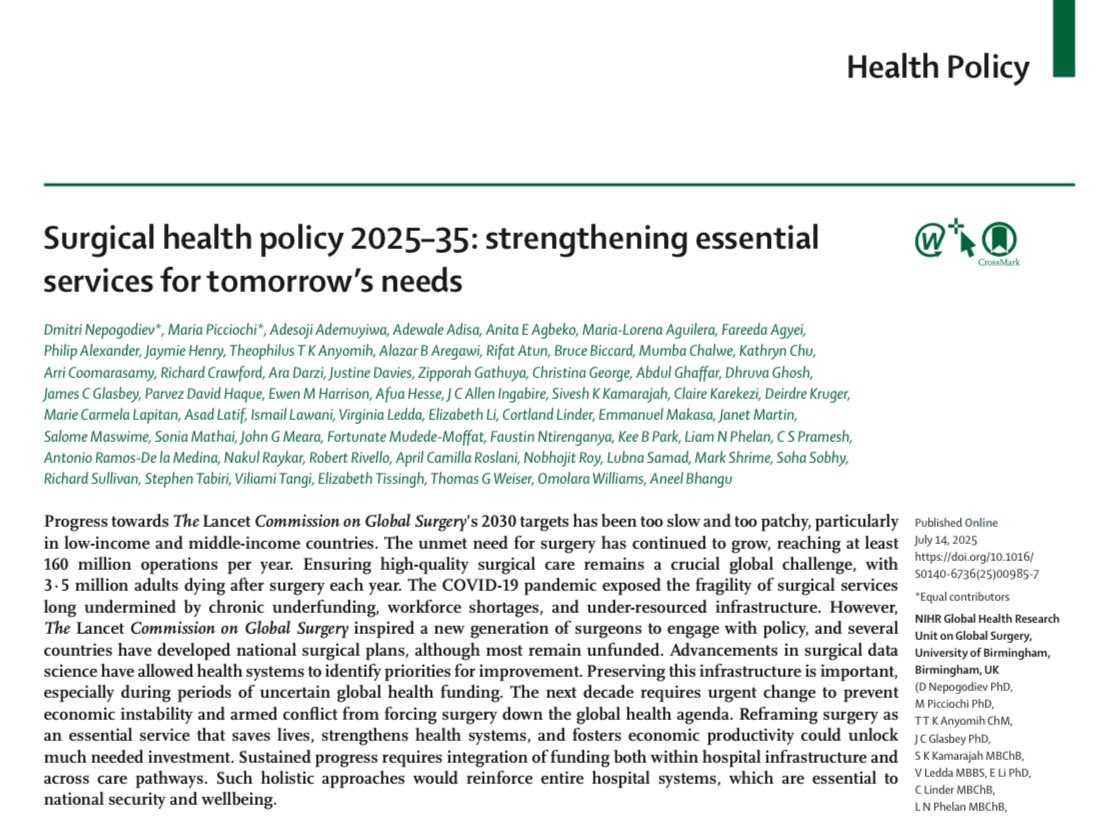 Health Policy

Surgical health policy 2025–35: strengthening essential services for tomorrow's needs

CrossMark

Dmitri Nepogodiev*, Maria Picciochi*, Adesoji Ademuyiwa, Adewale Adisa, Anita E Agbeko, Maria-Lorena Aguilera, Fareeda Agyei, Philip Alexander, Jaymie Henry, Theophilus T K Anyomih, Alazar B Aregawi, Rifat Atun, Bruce Biccard, Mumba Chalwe, Kathryn Chu, Arri Coomarasamy, Richard Crawford, Ara Darzi, Justine Davies, Zipporah Gathuya, Christina George, Abdul Ghaffar, Dhruva Ghosh, James C Glasbey, Parvez David Haque, Ewen M Harrison, Afua Hesse, J C Allen Ingabire, Sivesh K Kamarajah, Claire Karekezi, Deirdre Kruger, Marie Carmela Lapitan, Asad Latif, Ismail Lawani, Virginia Ledda, Elizabeth Li, Cortland Linder, Emmanuel Makasa, Janet Martin, Salome Maswime, Sonia Mathai, John G Meara, Fortunate Mudede-Moffat, Faustin Ntirenganya, Kee B Park, Liam N Phelan, C S Pramesh, Antonio Ramos-De la Medina, Nakul Raykar, Robert Rivello, April Camilla Roslani, Nobhojit Roy, Lubna Samad, Mark Shrime, Soha Sobhy, Richard Sullivan, Stephen Tabiri, Viliami Tangi, Elizabeth Tissingh, Thomas G Weiser, Omolara Williams, Aneel Bhangu

Progress towards The Lancet Commission on Global Surgery's 2030 targets has been too slow and too patchy, particularly in low-income and middle-income countries. The unmet need for surgery has continued to grow, reaching at least 160 million operations per year. Ensuring high-quality surgical care remains a crucial global challenge, with 3·5 million adults dying after surgery each year. The COVID-19 pandemic exposed the fragility of surgical services long undermined by chronic underfunding, workforce shortages, and under-resourced infrastructure. However, The Lancet Commission on Global Surgery inspired a new generation of surgeons to engage with policy, and several countries have developed national surgical plans, although most remain unfunded. Advancements in surgical data science have allowed health systems to identify priorities for improvement. Preserving this infrastructure is important, especially during periods of uncertain global health funding. The next decade requires urgent change to prevent economic instability and armed conflict from forcing surgery down the global health agenda. Reframing surgery as an essential service that saves lives, strengthens health systems, and fosters economic productivity could unlock much needed investment. Sustained progress requires integration of funding both within hospital infrastructure and across care pathways. Such holistic approaches would reinforce entire hospital systems, which are essential to national security and wellbeing.

Published Online
July 14, 2025
https://doi.org/10.1016/S0140-6736(25)00985-7

*Equal contributors

NIHR Global Health Research Unit on Global Surgery, University of Birmingham, Birmingham, UK
(D Nepogodiev PhD, M Picciochi PhD, T T K Anyomih ChM, J C Glasbey PhD, S K Kamarajah MBChB, V Ledda MBBS, E Li PhD, C Linder MBChB, L N Phelan MBChB,